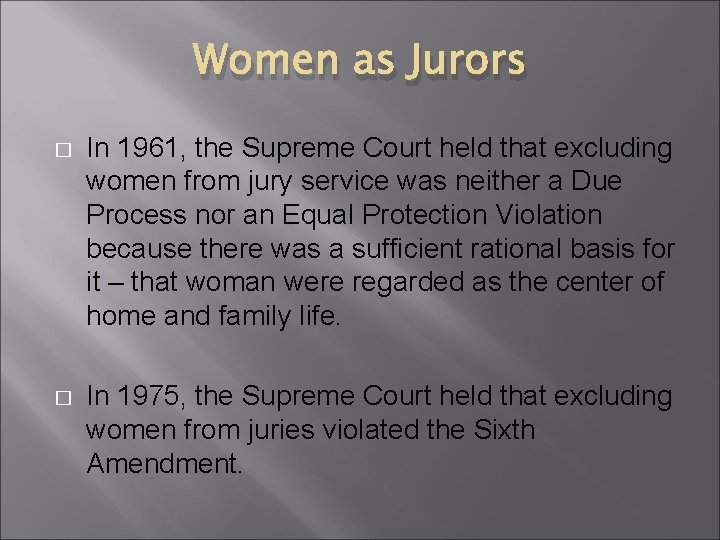 Women as Jurors

□ In 1961, the Supreme Court held that excluding women from jury service was neither a Due Process nor an Equal Protection Violation because there was a sufficient rational basis for it – that woman were regarded as the center of home and family life.

□ In 1975, the Supreme Court held that excluding women from juries violated the Sixth Amendment.